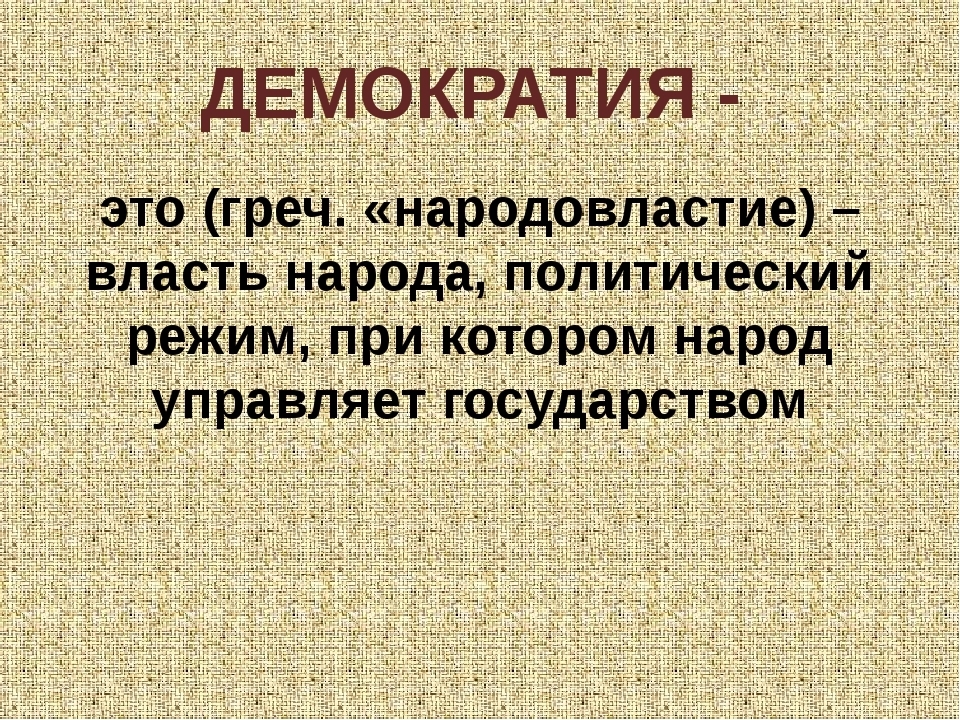 ДЕМОКРАТИЯ -

это (греч. «народовластие) – власть народа, политический режим, при котором народ управляет государством